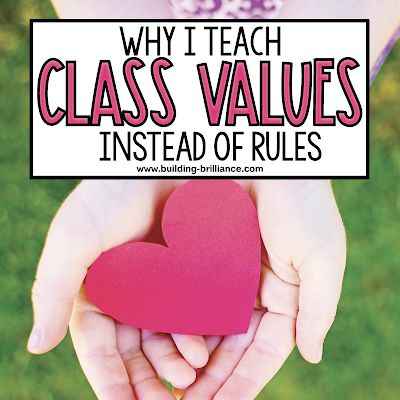 WHY I TEACH
CLASS VALUES
INSTEAD OF RULES
www.building-brilliance.com